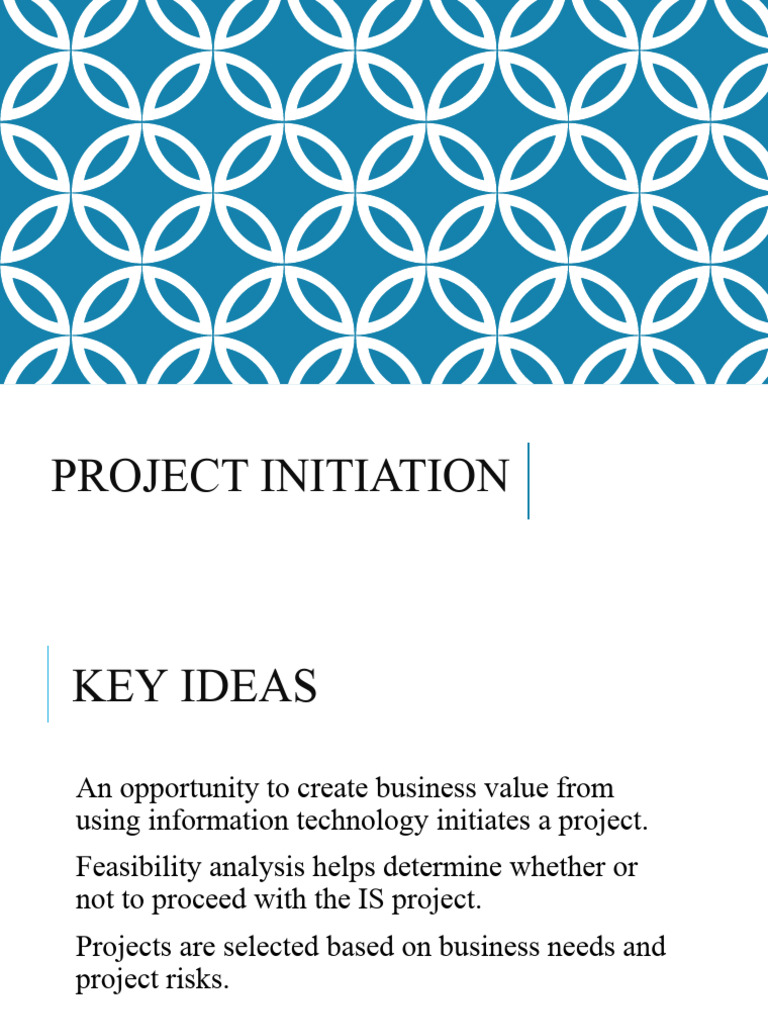 PROJECT INITIATION

KEY IDEAS

An opportunity to create business value from using information technology initiates a project.

Feasibility analysis helps determine whether or not to proceed with the IS project.

Projects are selected based on business needs and project risks.